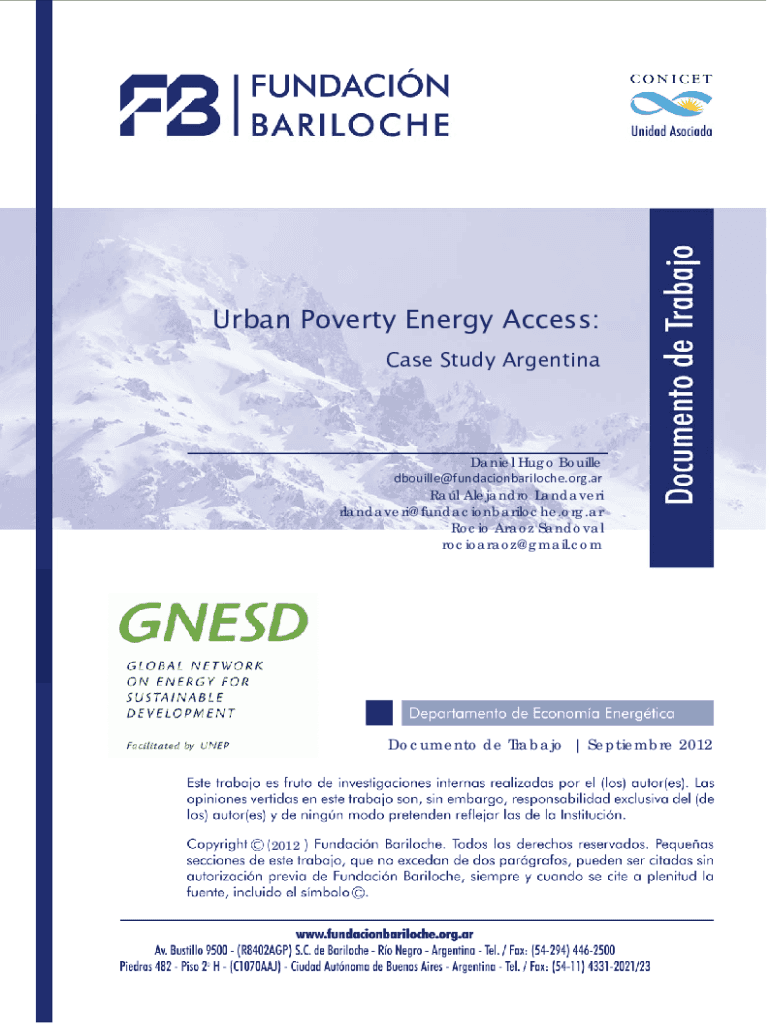 FB FUNDACIÓN BARILOCHE

CONICET
Unidad Asociada

Documento de Trabajo

Urban Poverty Energy Access:
Case Study Argentina

Daniel Hugo Bouille
dbouille@fundacionbariloche.org.ar
Raúl Alejandro Landaveri
rlandaveri@fundacionbariloche.org.ar
Rocio Araoz Sandoval
rocioaraoz@gmail.com

GNESD
GLOBAL NETWORK ON ENERGY FOR SUSTAINABLE DEVELOPMENT
Facilitated by UNEP

Departamento de Economía Energética

Documento de Trabajo | Septiembre 2012

Este trabajo es fruto de investigaciones internas realizadas por el (los) autor(es). Las opiniones vertidas en este trabajo son, sin embargo, responsabilidad exclusiva del (de los) autor(es) y de ningún modo pretenden reflejar las de la Institución.

Copyright © (2012) Fundación Bariloche. Todos los derechos reservados. Pequeñas secciones de este trabajo, que no excedan de dos parágrafos, pueden ser citadas sin autorización previa de Fundación Bariloche, siempre y cuando se cite a plenitud la fuente, incluido el símbolo ©.

www.fundacionbariloche.org.ar
Av. Bustillo 9500 - (R8402AGP) S.C. de Bariloche - Río Negro - Argentina - Tel. / Fax: (54-294) 446-2500
Piedras 482 - Piso 2º H - (C1070AAJ) - Ciudad Autónoma de Buenos Aires - Argentina - Tel. / Fax: (54-11) 4331-2021/23